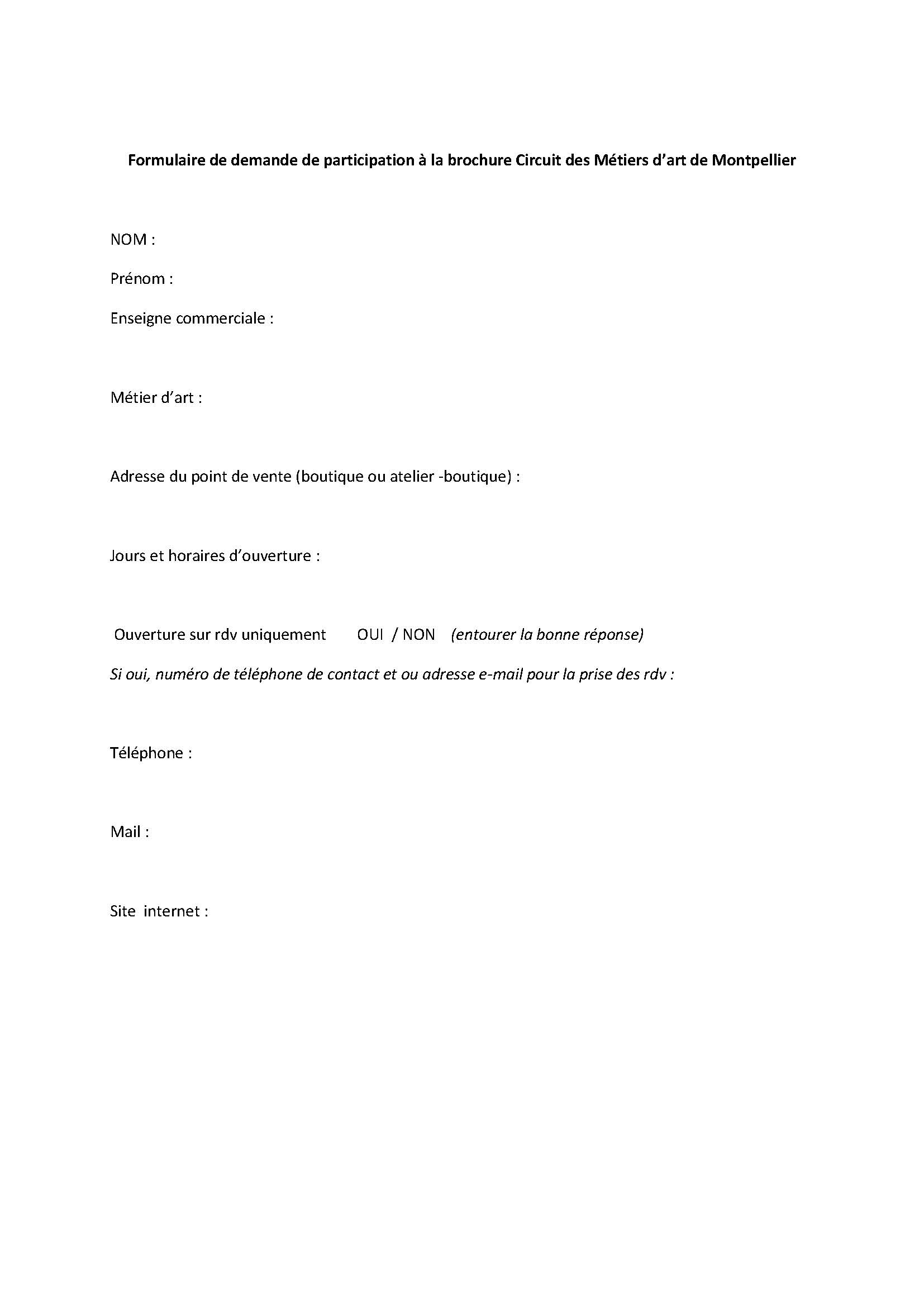 Formulaire de demande de participation à la brochure Circuit des Métiers d'art de Montpellier

NOM :

Prénom :

Enseigne commerciale :

Métier d'art :

Adresse du point de vente (boutique ou atelier -boutique) :

Jours et horaires d'ouverture :

Ouverture sur rdv uniquement OUI / NON (entourer la bonne réponse)

Si oui, numéro de téléphone de contact et ou adresse e-mail pour la prise des rdv :

Téléphone :

Mail :

Site internet :